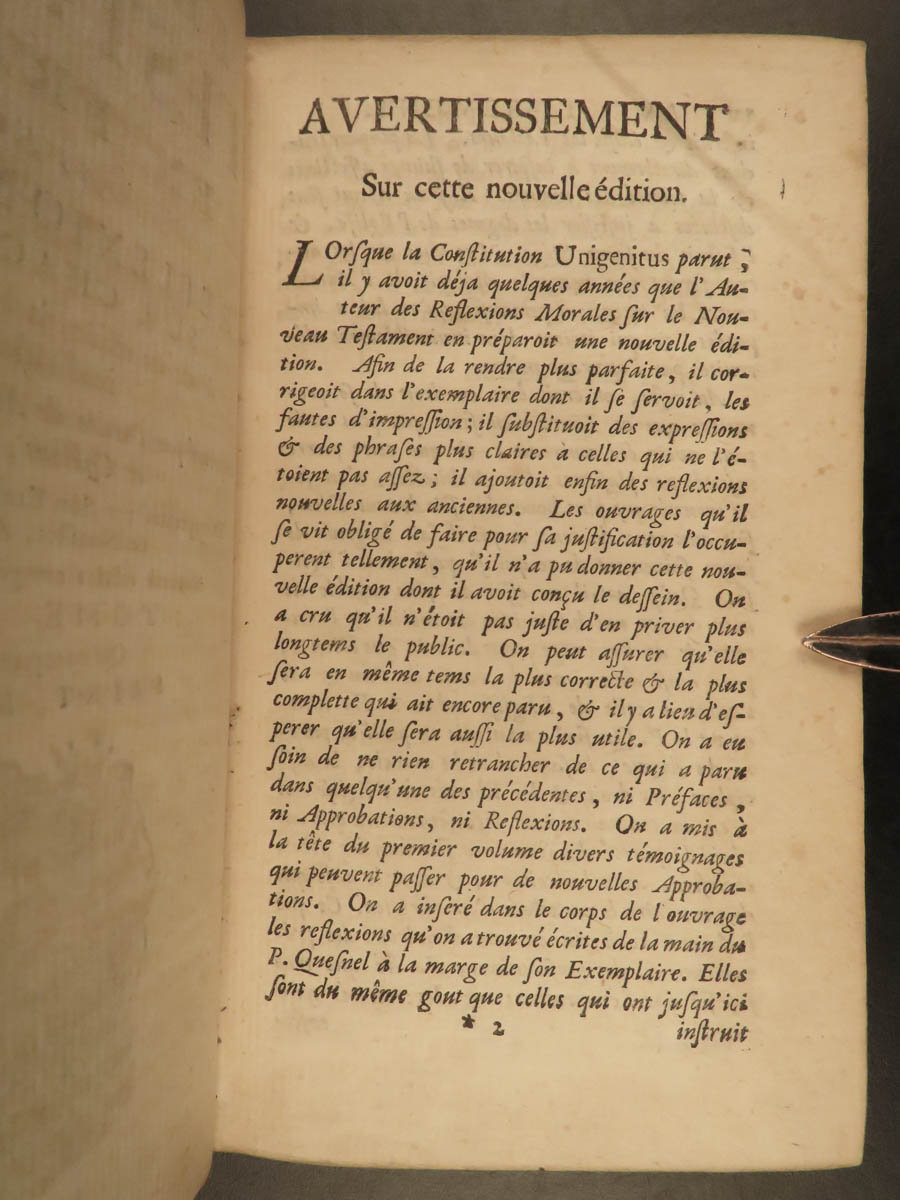 AVERTISSEMENT

Sur cette nouvelle édition.

LOrsque la Constitution Unigenitus parut, il y avoit déja quelques années que l'Auteur des Reflexions Morales sur le Nouveau Testament en préparoit une nouvelle édition. Afin de la rendre plus parfaite, il corrigeoit dans l'exemplaire dont il se servoit, les fautes d'impression; il substituoit des expressions & des phrases plus claires à celles qui ne l'étoient pas assez; il ajoutoit enfin des reflexions nouvelles aux anciennes. Les ouvrages qu'il se vit obligé de faire pour sa justification l'occuperent tellement, qu'il n'a pu donner cette nouvelle édition dont il avoit conçu le dessein. On a cru qu'il n'étoit pas juste d'en priver plus longtems le public. On peut assurer qu'elle sera en même tems la plus correcte & la plus complette qui ait encore paru, & il y a lieu d'esperer qu'elle sera aussi la plus utile. On a eu soin de ne rien retrancher de ce qui a paru dans quelqu'une des précédentes, ni Préfaces, ni Approbations, ni Reflexions. On a mis à la tête du premier volume divers témoignages qui peuvent passer pour de nouvelles Approbations. On a inseré dans le corps de l'ouvrage les reflexions qu'on a trouvé écrites de la main du P. Quesnel à la marge de son Exemplaire. Elles sont du même gout que celles qui ont jusqu'ici

* 2 instruit